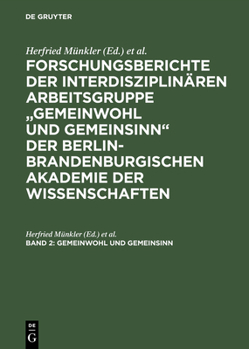 DE GRUYTER

Herfried Münkler (Ed.) et al.

FORSCHUNGSBERICHTE DER INTERDISZIPLINÄREN ARBEITSGRUPPE „GEMEINWOHL UND GEMEINSINN“ DER BERLIN-BRANDENBURGISCHEN AKADEMIE DER WISSENSCHAFTEN

Herfried Münkler (Ed.) et al.

BAND 2: GEMEINWOHL UND GEMEINSINN

DE G